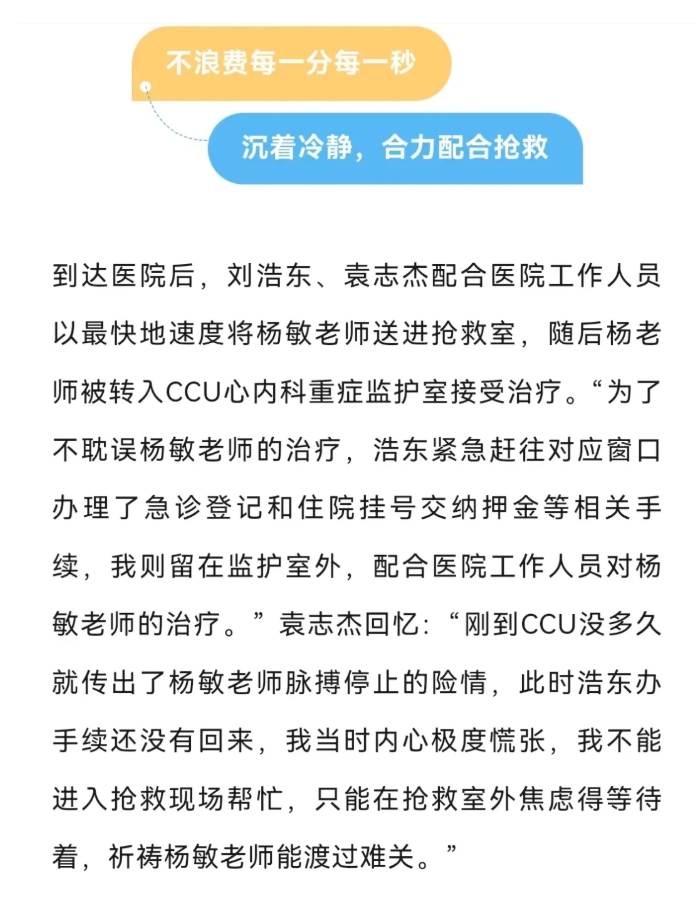 不浪费每一分每一秒

沉着冷静，合力配合抢救

到达医院后，刘浩东、袁志杰配合医院工作人员以最快地速度将杨敏老师送进抢救室，随后杨老师被转入CCU心内科重症监护室接受治疗。“为了不耽误杨敏老师的治疗，浩东紧急赶往对应窗口办理了急诊登记和住院挂号交纳押金等相关手续，我则留在监护室外，配合医院工作人员对杨敏老师的治疗。”袁志杰回忆：“刚到CCU没多久就传出了杨敏老师脉搏停止的险情，此时浩东办手续还没有回来，我当时内心极度慌张，我不能进入抢救现场帮忙，只能在抢救室外焦虑得等待着，祈祷杨敏老师能渡过难关。”